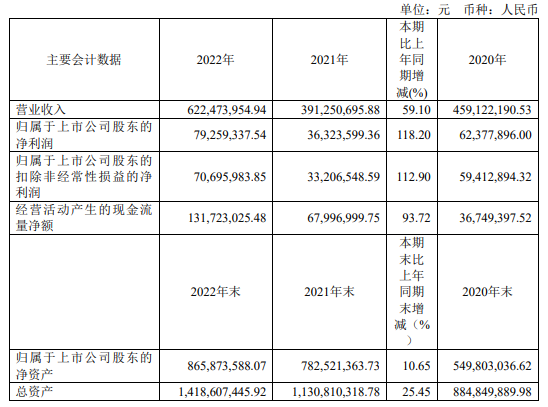 单位：元 币种：人民币

| 主要会计数据 | 2022年 | 2021年 | 本期比上年同期增减(%) | 2020年 |
|---|---|---|---|---|
| 营业收入 | 622,473,954.94 | 391,250,695.88 | 59.10 | 459,122,190.53 |
| 归属于上市公司股东的净利润 | 79,259,337.54 | 36,323,599.36 | 118.20 | 62,377,896.00 |
| 归属于上市公司股东的扣除非经常性损益的净利润 | 70,695,983.85 | 33,206,548.59 | 112.90 | 59,412,894.32 |
| 经营活动产生的现金流量净额 | 131,723,025.48 | 67,996,999.75 | 93.72 | 36,749,397.52 |
|  | 2022年末 | 2021年末 | 本期末比上年同期末增减（%） | 2020年末 |
| 归属于上市公司股东的净资产 | 865,873,588.07 | 782,521,363.73 | 10.65 | 549,803,036.62 |
| 总资产 | 1,418,607,445.92 | 1,130,810,318.78 | 25.45 | 884,849,889.98 |